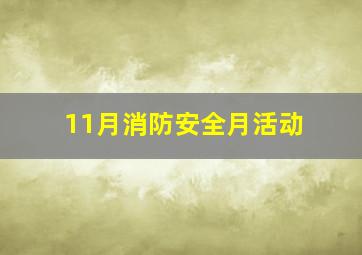 11月消防安全月活动